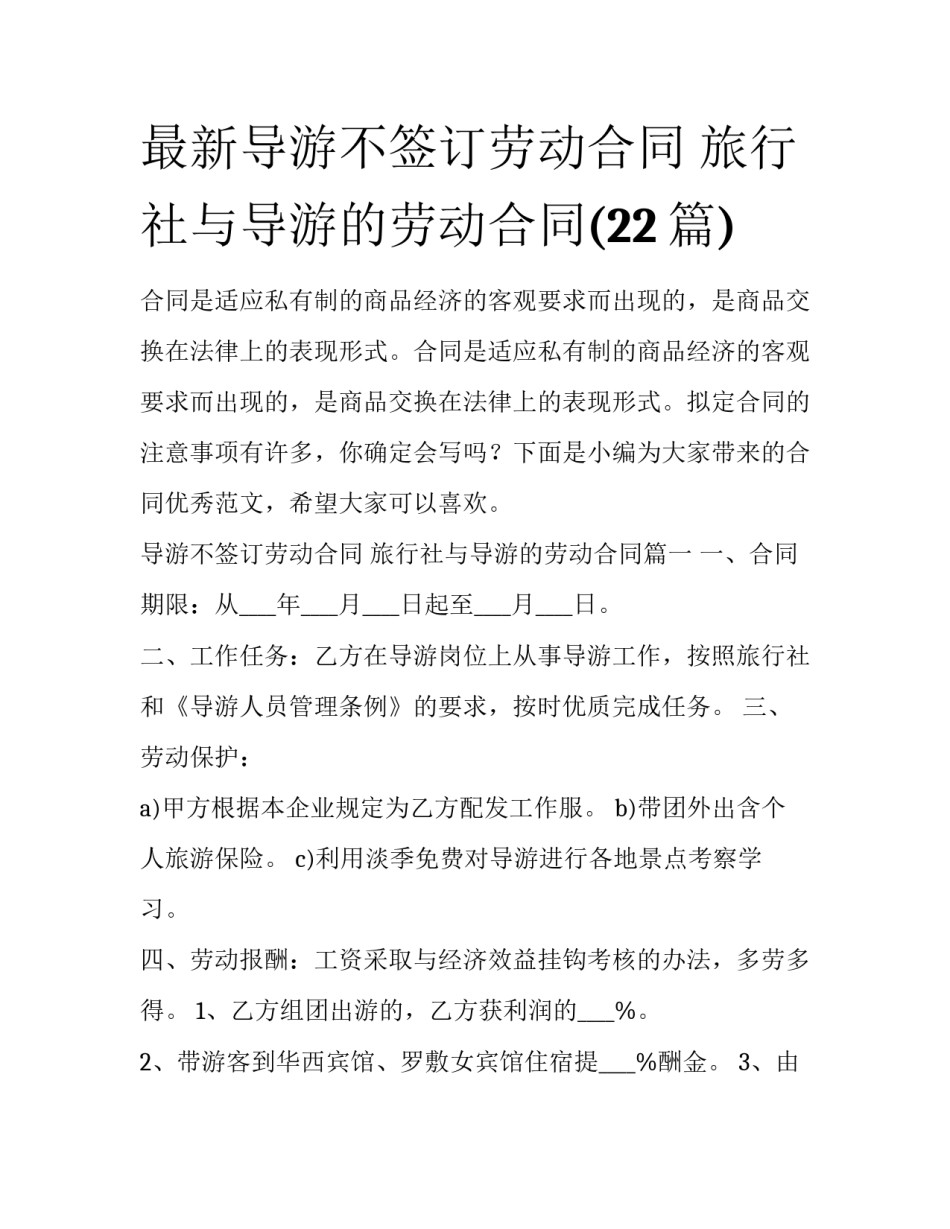 最新导游不签订劳动合同 旅行社与导游的劳动合同(22篇)

合同是适应私有制的商品经济的客观要求而出现的，是商品交换在法律上的表现形式。合同是适应私有制的商品经济的客观要求而出现的，是商品交换在法律上的表现形式。拟定合同的注意事项有许多，你确定会写吗？下面是小编为大家带来的合同优秀范文，希望大家可以喜欢。

导游不签订劳动合同 旅行社与导游的劳动合同篇一 一、合同期限：从____年____月____日起至____月____日。

二、工作任务：乙方在导游岗位上从事导游工作，按照旅行社和《导游人员管理条例》的要求，按时优质完成任务。 三、劳动保护：

a)甲方根据本企业规定为乙方配发工作服。 b)带团外出含个人旅游保险。 c)利用淡季免费对导游进行各地景点考察学习。

四、劳动报酬：工资采取与经济效益挂钩考核的办法，多劳多得。 1、乙方组团出游的，乙方获利润的____%。

2、带游客到华西宾馆、罗敷女宾馆住宿提____%酬金。 3、由